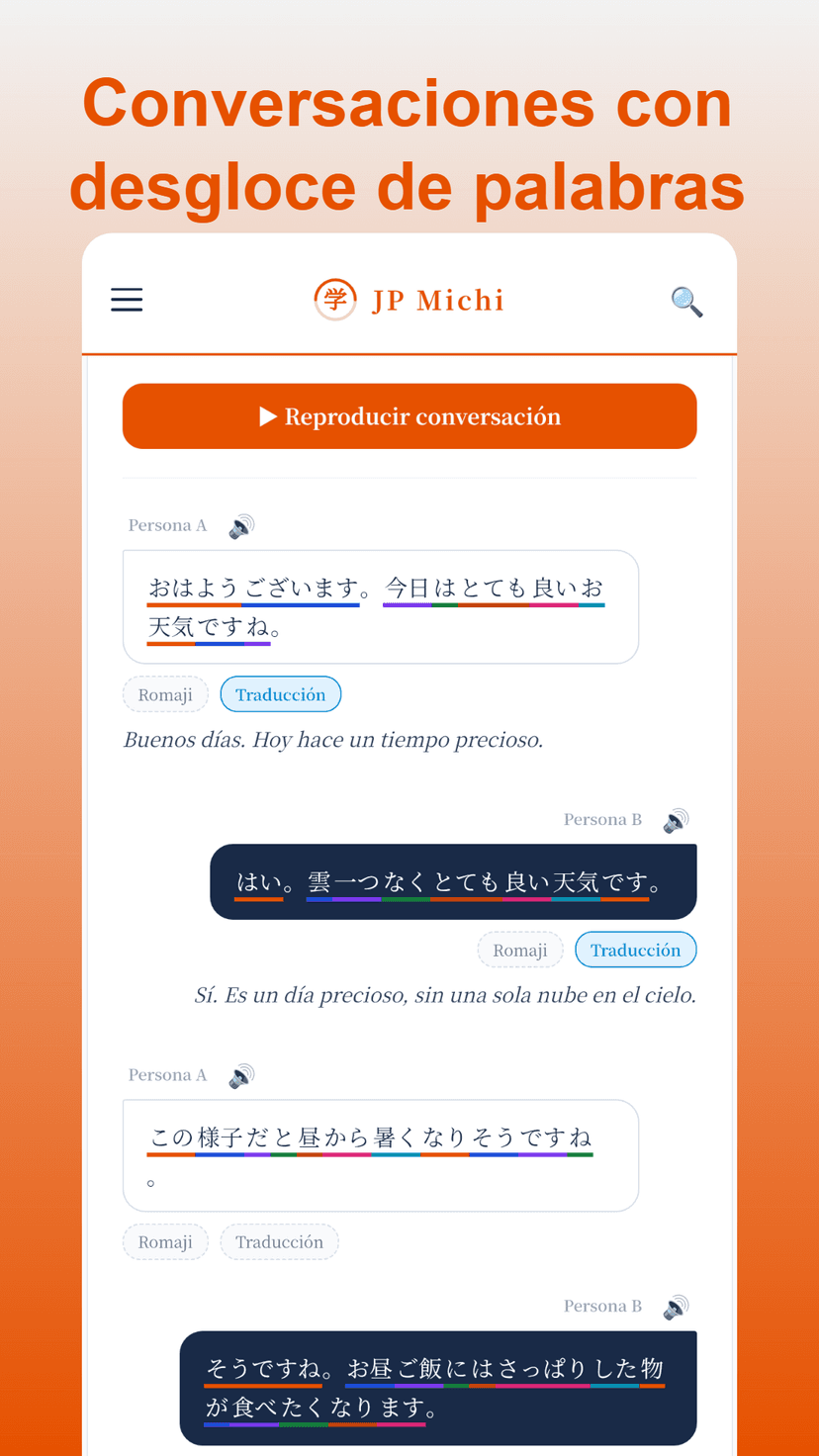 Conversaciones con desgloce de palabras

学 JP Michi

▶ Reproducir conversación

Persona A

おはようございます。今日はとても良いお天気ですね。

Romaji Traducción

Buenos días. Hoy hace un tiempo precioso.

Persona B

はい。雲一つなくとても良い天気です。

Romaji Traducción

Sí. Es un día precioso, sin una sola nube en el cielo.

Persona A

この様子だと昼から暑くなりそうですね。

Romaji Traducción

Persona B

そうですね。お昼ご飯にはさっぱりした物が食べたくなります。